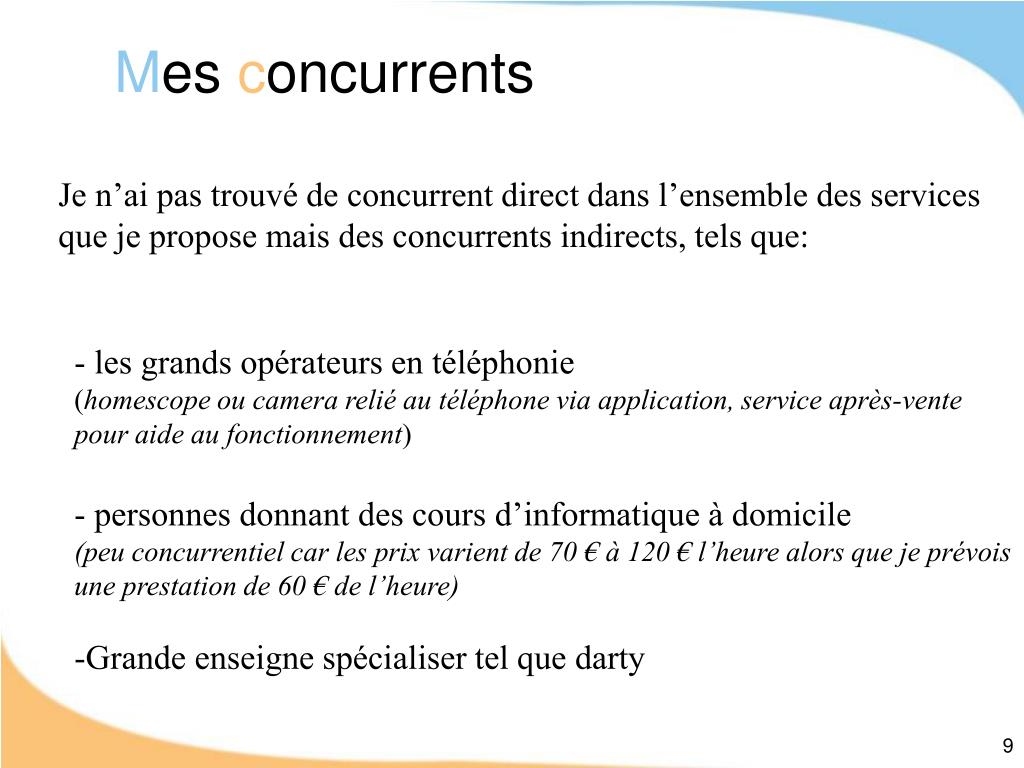 Mes concurrents

Je n’ai pas trouvé de concurrent direct dans l’ensemble des services que je propose mais des concurrents indirects, tels que:

- les grands opérateurs en téléphonie
(homescope ou camera relié au téléphone via application, service après-vente pour aide au fonctionnement)

- personnes donnant des cours d’informatique à domicile
(peu concurrentiel car les prix varient de 70 € à 120 € l’heure alors que je prévois une prestation de 60 € de l’heure)

-Grande enseigne spécialiser tel que darty

9